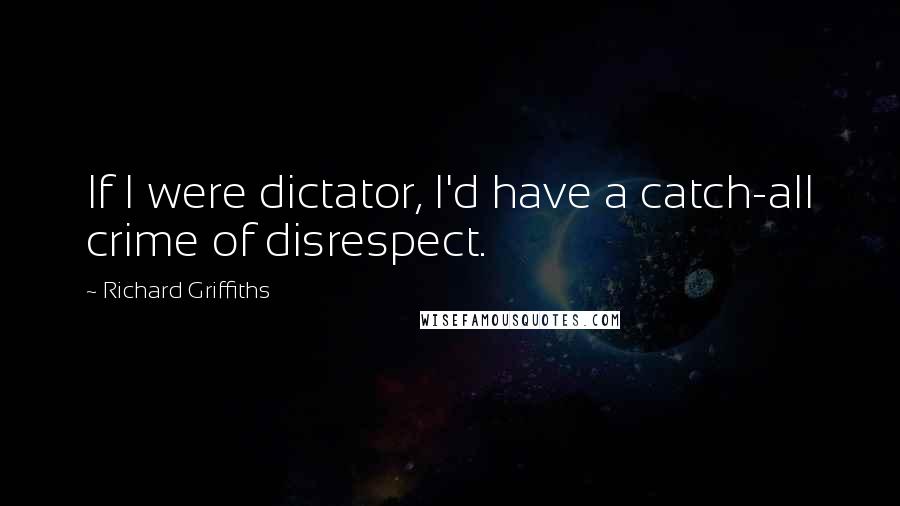 If I were dictator, I'd have a catch-all crime of disrespect.

~ Richard Griffiths

WISEFAMOUSQUOTES.COM